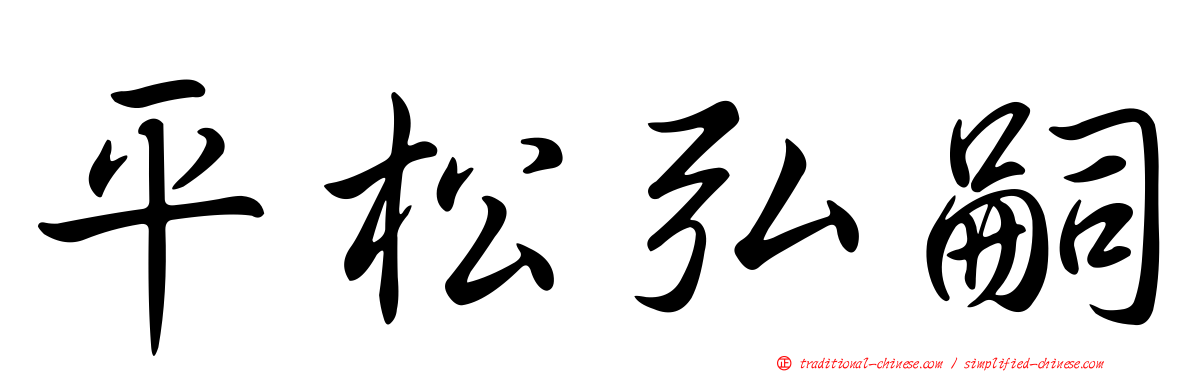 平松弘嗣

traditional-chinese.com / simplified-chinese.com